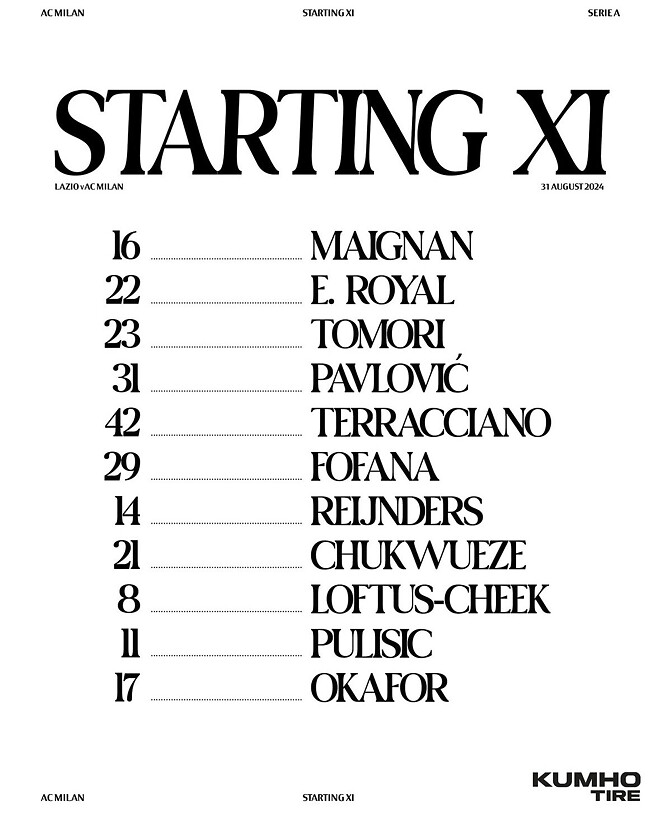 AC MILAN STARTING XI SERIE A

STARTING XI

LAZIO v AC MILAN 31 AUGUST 2024

16 MAIGNAN
22 E. ROYAL
23 TOMORI
31 PAVLOVIĆ
42 TERRACCIANO
29 FOFANA
14 REIJNDERS
21 CHUKWUEZE
8 LOFTUS-CHEEK
11 PULISIC
17 OKAFOR

AC MILAN STARTING XI

KUMHO TIRE